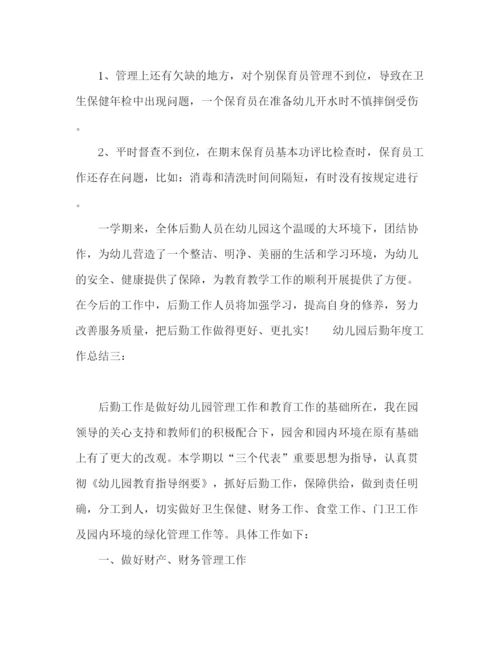 1、管理上还有欠缺的地方，对个别保育员管理不到位，导致在卫生保健年检中出现问题，一个保育员在准备幼儿开水时不慎摔倒受伤。

2、平时督查不到位，在期末保育员基本功评比检查时，保育员工作还存在问题，比如：消毒和清洗时间间隔短，有时没有按规定进行。

一学期来，全体后勤人员在幼儿园这个温暖的大环境下，团结协作，为幼儿营造了一个整洁、明净、美丽的生活和学习环境，为幼儿的安全、健康提供了保障，为教育教学工作的顺利开展提供了方便。在今后的工作中，后勤工作人员将加强学习，提高自身的修养，努力改善服务质量，把后勤工作做得更好、更扎实！　幼儿园后勤年度工作总结三：

后勤工作是做好幼儿园管理工作和教育工作的基础所在，我在园领导的关心支持和教师们的积极配合下，园舍和园内环境在原有基础上有了更大的改观。本学期以“三个代表”重要思想为指导，认真贯彻《幼儿园教育指导纲要》，抓好后勤工作，保障供给，做到责任明确，分工到人，切实做好卫生保健、财务工作、食堂工作、门卫工作及园内环境的绿化管理工作等。具体工作如下：

一、做好财产、财务管理工作